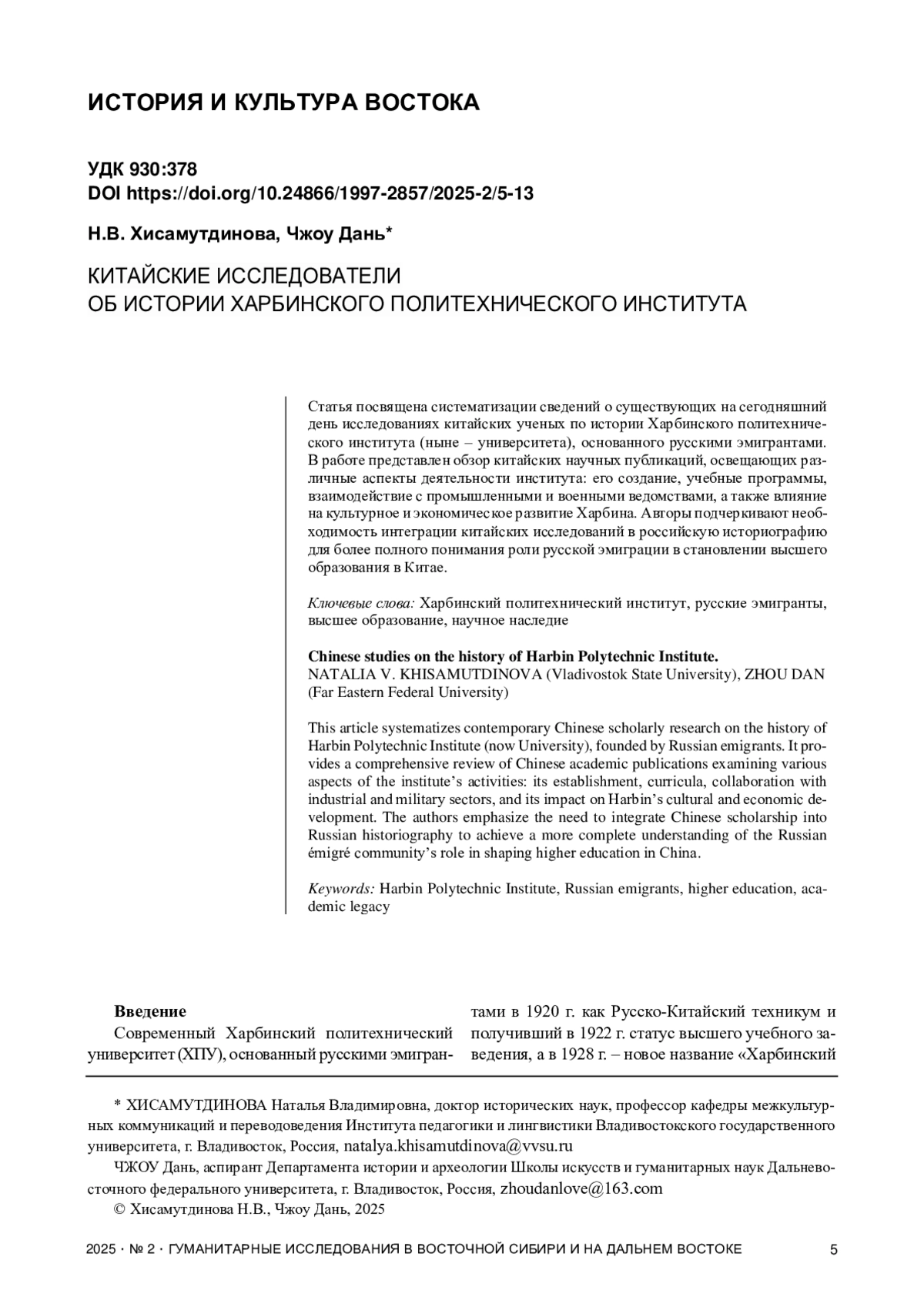 ИСТОРИЯ И КУЛЬТУРА ВОСТОКА

УДК 930:378
DOI https://doi.org/10.24866/1997-2857/2025-2/5-13

Н.В. Хисамутдинова, Чжоу Дань*

КИТАЙСКИЕ ИССЛЕДОВАТЕЛИ
ОБ ИСТОРИИ ХАРБИНСКОГО ПОЛИТЕХНИЧЕСКОГО ИНСТИТУТА

Статья посвящена систематизации сведений о существующих на сегодняшний день исследованиях китайских ученых по истории Харбинского политехнического института (ныне – университета), основанного русскими эмигрантами. В работе представлен обзор китайских научных публикаций, освещающих различные аспекты деятельности института: его создание, учебные программы, взаимодействие с промышленными и военными ведомствами, а также влияние на культурное и экономическое развитие Харбина. Авторы подчеркивают необходимость интеграции китайских исследований в российскую историографию для более полного понимания роли русской эмиграции в становлении высшего образования в Китае.

Ключевые слова: Харбинский политехнический институт, русские эмигранты, высшее образование, научное наследие

Chinese studies on the history of Harbin Polytechnic Institute.
NATALIA V. KHISAMUTDINOVA (Vladivostok State University), ZHOU DAN (Far Eastern Federal University)

This article systematizes contemporary Chinese scholarly research on the history of Harbin Polytechnic Institute (now University), founded by Russian emigrants. It provides a comprehensive review of Chinese academic publications examining various aspects of the institute's activities: its establishment, curricula, collaboration with industrial and military sectors, and its impact on Harbin's cultural and economic development. The authors emphasize the need to integrate Chinese scholarship into Russian historiography to achieve a more complete understanding of the Russian émigré community's role in shaping higher education in China.

Keywords: Harbin Polytechnic Institute, Russian emigrants, higher education, academic legacy

Введение
Современный Харбинский политехнический университет (ХПУ), основанный русскими эмигрантами в 1920 г. как Русско-Китайский техникум и получивший в 1922 г. статус высшего учебного заведения, а в 1928 г. – новое название «Харбинский

* ХИСАМУТДИНОВА Наталья Владимировна, доктор исторических наук, профессор кафедры межкультурных коммуникаций и переводоведения Института педагогики и лингвистики Владивостокского государственного университета, г. Владивосток, Россия, natalya.khisamutdinova@vvsu.ru
ЧЖОУ Дань, аспирант Департамента истории и археологии Школы искусств и гуманитарных наук Дальневосточного федерального университета, г. Владивосток, Россия, zhoudanlove@163.com
© Хисамутдинова Н.В., Чжоу Дань, 2025

2025 · № 2 · ГУМАНИТАРНЫЕ ИССЛЕДОВАНИЯ В ВОСТОЧНОЙ СИБИРИ И НА ДАЛЬНЕМ ВОСТОКЕ 5